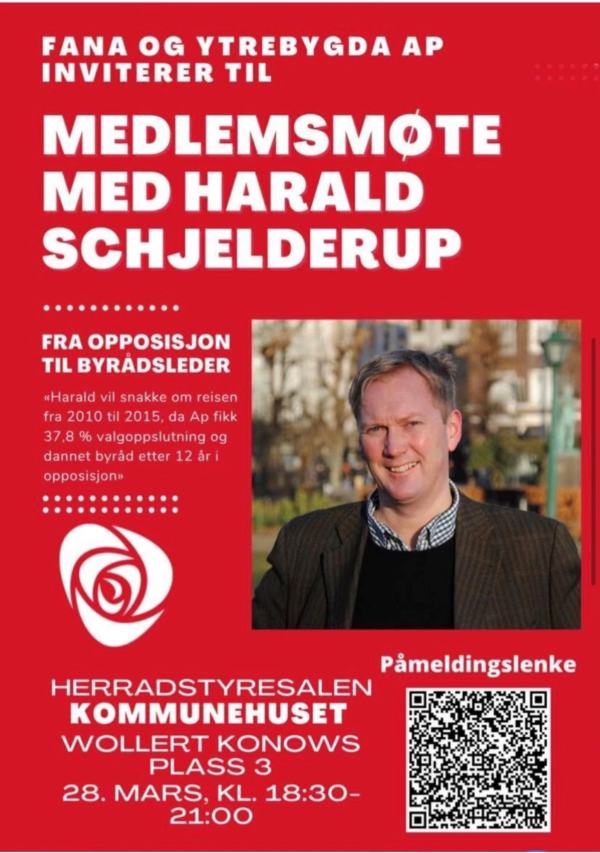 FANA OG YTREBYGDA AP INVITERER TIL

MEDLEMSMØTE MED HARALD SCHJELDERUP

FRA OPPOSISJON TIL BYRÅDSLEDER

«Harald vil snakke om reisen fra 2010 til 2015, da Ap fikk 37,8 % valgoppslutning og dannet byråd etter 12 år i opposisjon»

Påmeldingslenke

HERRADSTYRESALEN
KOMMUNEHUSET
WOLLERT KONOWS PLASS 3
28. MARS, KL. 18:30-21:00